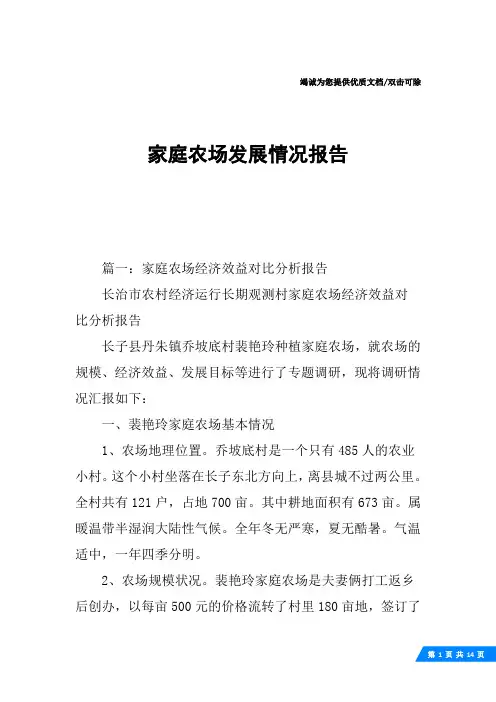 竭诚为您提供优质文档/双击可除

家庭农场发展情况报告

篇一：家庭农场经济效益对比分析报告

长治市农村经济运行长期观测村家庭农场经济效益对比分析报告

长子县丹朱镇乔坡底村裴艳玲种植家庭农场，就农场的规模、经济效益、发展目标等进行了专题调研，现将调研情况汇报如下：

一、裴艳玲家庭农场基本情况

1、农场地理位置。乔坡底村是一个只有485人的农业小村。这个小村坐落在长子东北方向上，离县城不过两公里。全村共有121户，占地700亩。其中耕地面积有673亩。属暖温带半湿润大陆性气候。全年冬无严寒，夏无酷暑。气温适中，一年四季分明。

2、农场规模状况。裴艳玲家庭农场是夫妻俩打工返乡后创办，以每亩500元的价格流转了村里180亩地，签订了

第 1 页 共 14 页